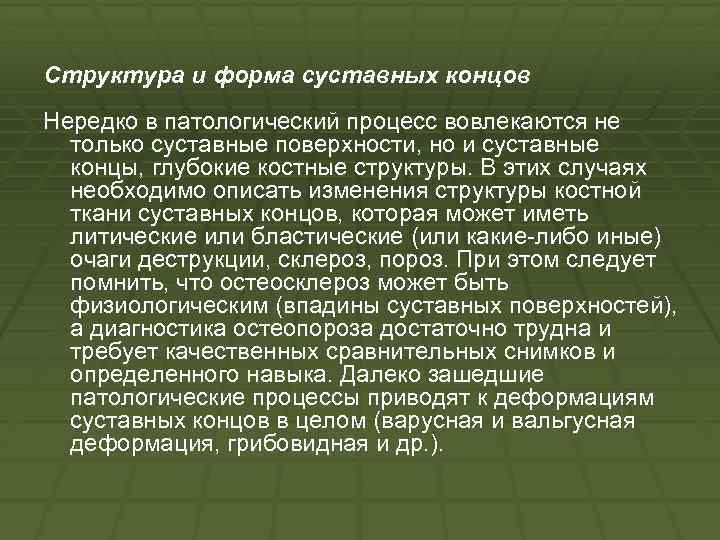 Структура и форма суставных концов

Нередко в патологический процесс вовлекаются не только суставные поверхности, но и суставные концы, глубокие костные структуры. В этих случаях необходимо описать изменения структуры костной ткани суставных концов, которая может иметь литические или бластические (или какие-либо иные) очаги деструкции, склероз, пороз. При этом следует помнить, что остеосклероз может быть физиологическим (впадины суставных поверхностей), а диагностика остеопороза достаточно трудна и требует качественных сравнительных снимков и определенного навыка. Далеко зашедшие патологические процессы приводят к деформациям суставных концов в целом (варусная и вальгусная деформация, грибовидная и др.).